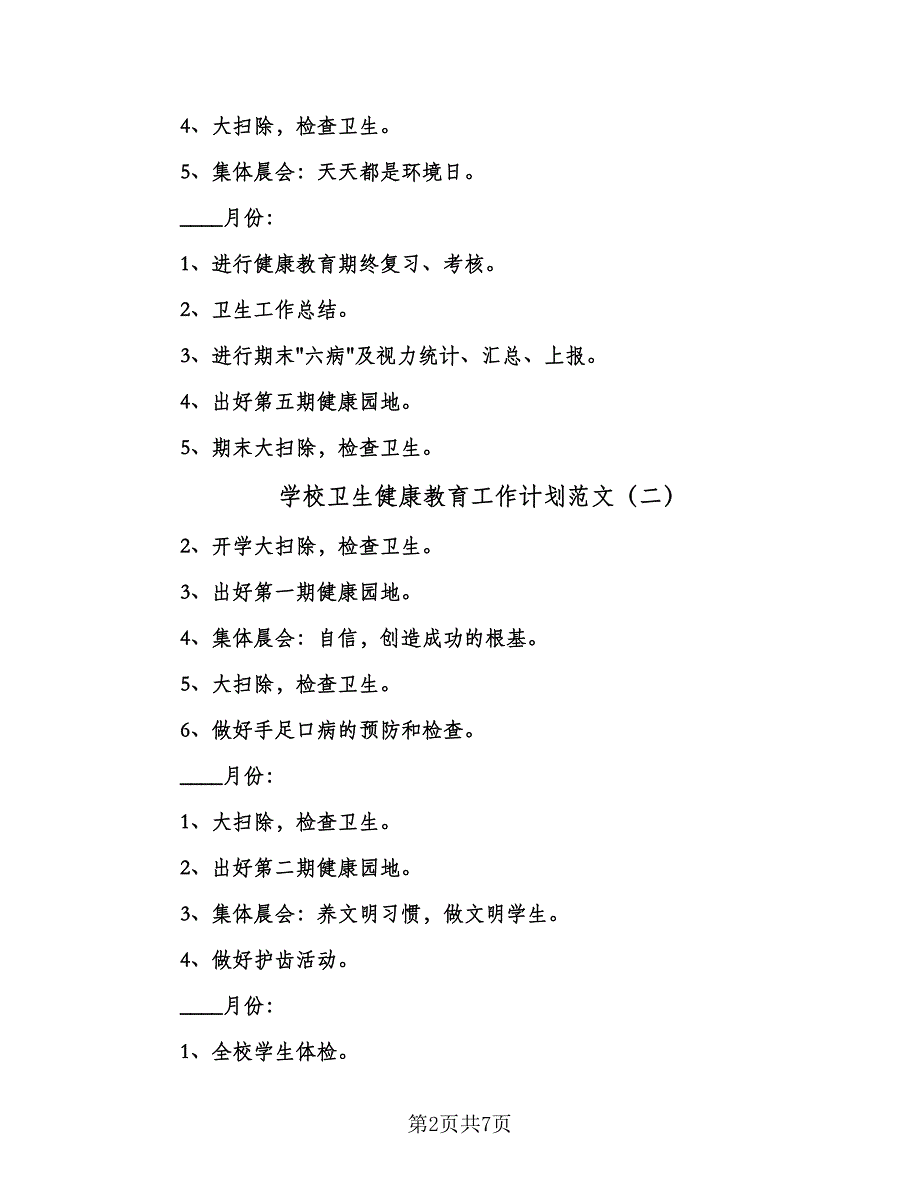 4、大扫除，检查卫生。

5、集体晨会：天天都是环境日。

____月份：

1、进行健康教育期终复习、考核。

2、卫生工作总结。

3、进行期末"六病"及视力统计、汇总、上报。

4、出好第五期健康园地。

5、期末大扫除，检查卫生。

学校卫生健康教育工作计划范文（二）

2、开学大扫除，检查卫生。

3、出好第一期健康园地。

4、集体晨会：自信，创造成功的根基。

5、大扫除，检查卫生。

6、做好手足口病的预防和检查。

____月份：

1、大扫除，检查卫生。

2、出好第二期健康园地。

3、集体晨会：养文明习惯，做文明学生。

4、做好护齿活动。

____月份：

1、全校学生体检。

第2页共7页